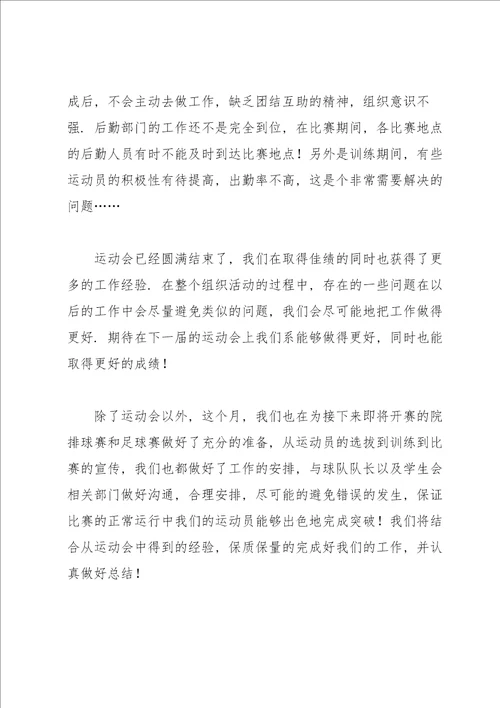 成后，不会主动去做工作，缺乏团结互助的精神，组织意识不强．后勤部门的工作还不是完全到位，在比赛期间，各比赛地点的后勤人员有时不能及时到达比赛地点！另外是训练期间，有些运动员的积极性有待提高，出勤率不高，这是个非常需要解决的问题……

运动会已经圆满结束了，我们在取得佳绩的同时也获得了更多的工作经验．在整个组织活动的过程中，存在的一些问题在以后的工作中会尽量避免类似的问题，我们会尽可能地把工作做得更好．期待在下一届的运动会上我们系能够做得更好，同时也能取得更好的成绩！

除了运动会以外，这个月，我们也在为接下来即将开赛的院排球赛和足球赛做好了充分的准备，从运动员的选拔到训练到比赛的宣传，我们也都做好了工作的安排，与球队队长以及学生会相关部门做好沟通，合理安排，尽可能的避免错误的发生，保证比赛的正常运行中我们的运动员能够出色地完成突破！我们将结合从运动会中得到的经验，保质保量的完成好我们的工作，并认真做好总结！